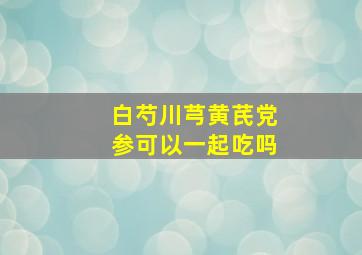 白芍川芎黄芪党参可以一起吃吗